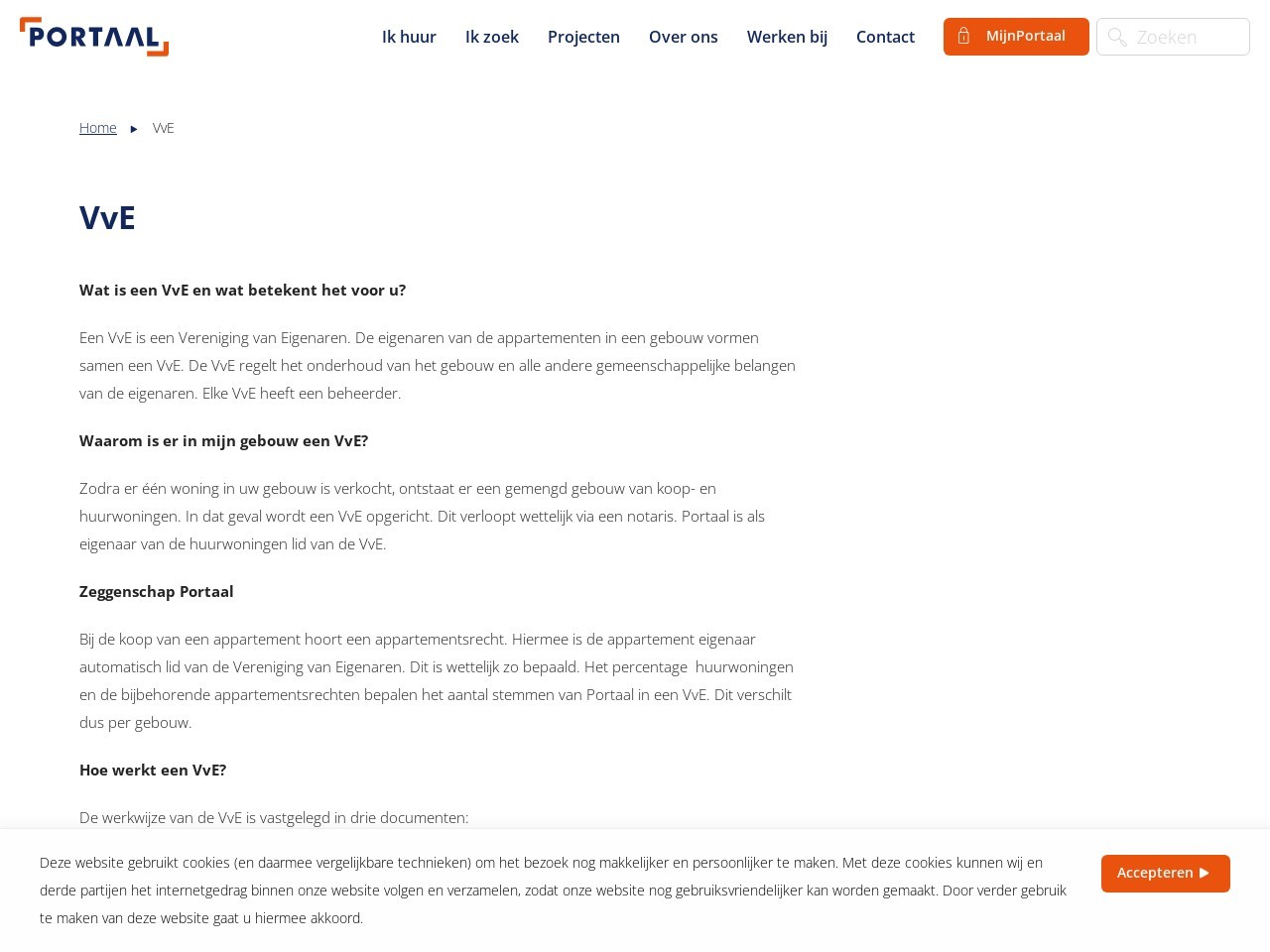 PORTAAL

Ik huur Ik zoek Projecten Over ons Werken bij Contact MijnPortaal Zoeken

Home ▸ VvE

VvE

Wat is een VvE en wat betekent het voor u?

Een VvE is een Vereniging van Eigenaren. De eigenaren van de appartementen in een gebouw vormen samen een VvE. De VvE regelt het onderhoud van het gebouw en alle andere gemeenschappelijke belangen van de eigenaren. Elke VvE heeft een beheerder.

Waarom is er in mijn gebouw een VvE?

Zodra er één woning in uw gebouw is verkocht, ontstaat er een gemengd gebouw van koop- en huurwoningen. In dat geval wordt een VvE opgericht. Dit verloopt wettelijk via een notaris. Portaal is als eigenaar van de huurwoningen lid van de VvE.

Zeggenschap Portaal

Bij de koop van een appartement hoort een appartementsrecht. Hiermee is de appartement eigenaar automatisch lid van de Vereniging van Eigenaren. Dit is wettelijk zo bepaald. Het percentage huurwoningen en de bijbehorende appartementsrechten bepalen het aantal stemmen van Portaal in een VvE. Dit verschilt dus per gebouw.

Hoe werkt een VvE?

De werkwijze van de VvE is vastgelegd in drie documenten:

Deze website gebruikt cookies (en daarmee vergelijkbare technieken) om het bezoek nog makkelijker en persoonlijker te maken. Met deze cookies kunnen wij en derde partijen het internetgedrag binnen onze website volgen en verzamelen, zodat onze website nog gebruiksvriendelijker kan worden gemaakt. Door verder gebruik te maken van deze website gaat u hiermee akkoord.

Accepteren ▸